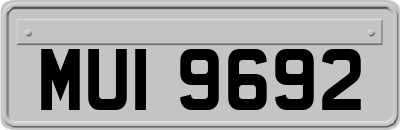 MUI 9692